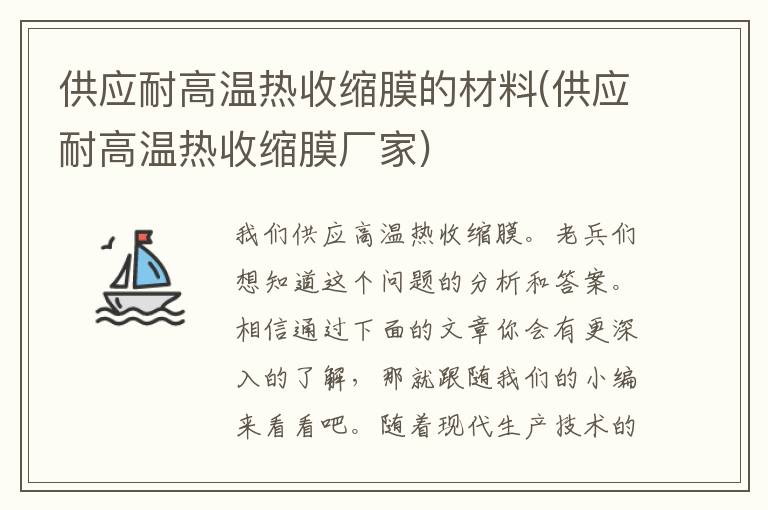 供应耐高温热收缩膜的材料(供应耐高温热收缩膜厂家)

我们供应高温热收缩膜。老兵们想知道这个问题的分析和答案。相信通过下面的文章你会有更深入的了解，那就跟随我们的小编来看看吧。随着现代生产技术的